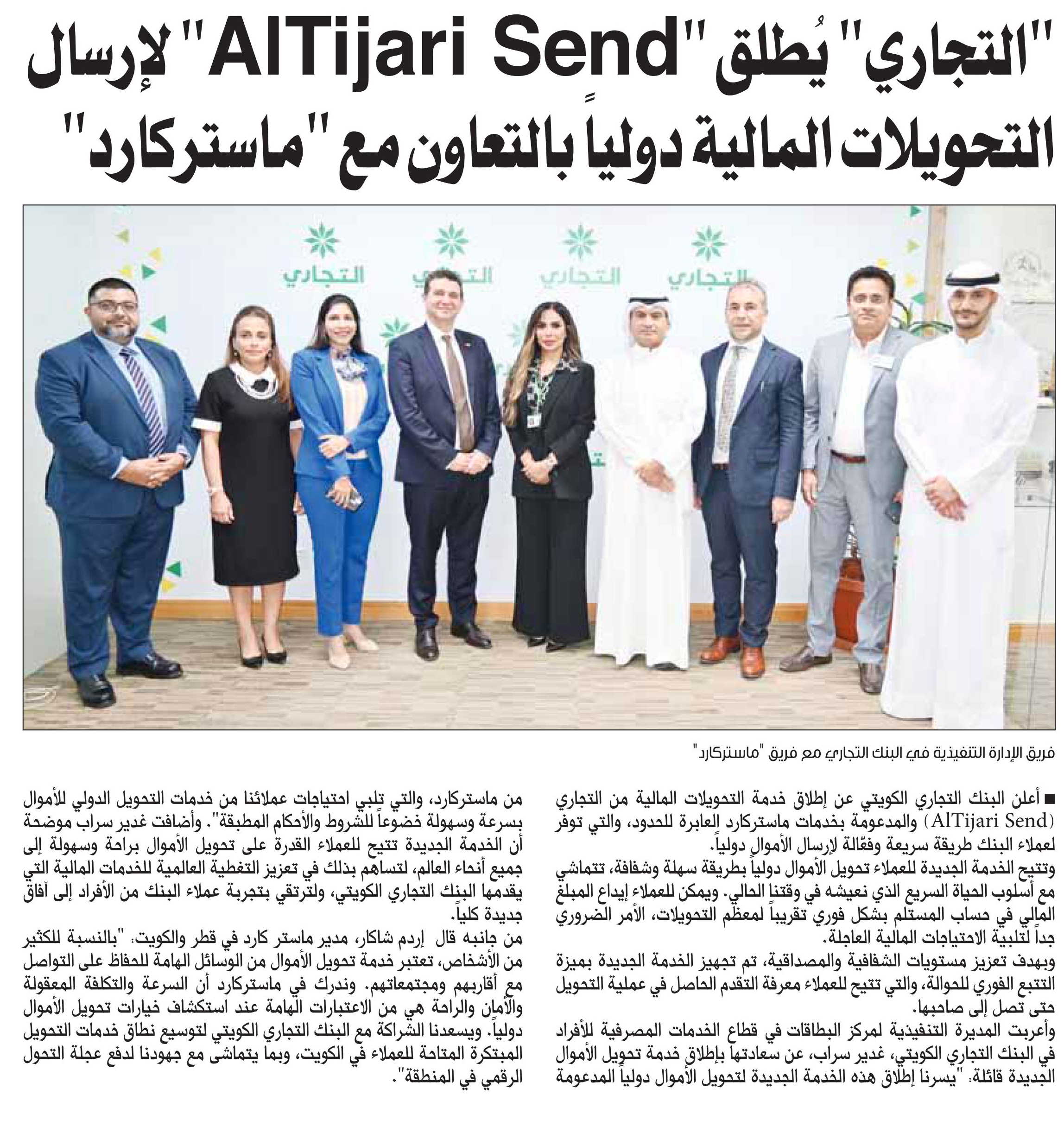 "التجاري" يُطلق "AlTijari Send" لإرسال التحويلات المالية دولياً بالتعاون مع "ماستركارد"

التجاري التجاري التجاري التجاري

فريق الإدارة التنفيذية في البنك التجاري مع فريق "ماستركارد"

■ أعلن البنك التجاري الكويتي عن إطلاق خدمة التحويلات المالية من التجاري (AlTijari Send) والمدعومة بخدمات ماستركارد العابرة للحدود، والتي توفر لعملاء البنك طريقة سريعة وفعّالة لإرسال الأموال دولياً.

وتتيح الخدمة الجديدة للعملاء تحويل الأموال دولياً بطريقة سهلة وشفافة، تتماشى مع أسلوب الحياة السريع الذي نعيشه في وقتنا الحالي. ويمكن للعملاء إيداع المبلغ المالي في حساب المستلم بشكل فوري تقريباً لمعظم التحويلات، الأمر الضروري جداً لتلبية الاحتياجات المالية العاجلة.

وبهدف تعزيز مستويات الشفافية والمصداقية، تم تجهيز الخدمة الجديدة بميزة التتبع الفوري للحوالة، والتي تتيح للعملاء معرفة التقدم الحاصل في عملية التحويل حتى تصل إلى صاحبها.

وأعربت المديرة التنفيذية لمركز البطاقات في قطاع الخدمات المصرفية للأفراد في البنك التجاري الكويتي، غدير سراب، عن سعادتها بإطلاق خدمة تحويل الأموال الجديدة قائلة: "يسرنا إطلاق هذه الخدمة الجديدة لتحويل الأموال دولياً المدعومة من ماستركارد، والتي تلبي احتياجات عملائنا من خدمات التحويل الدولي للأموال بسرعة وسهولة خضوعاً للشروط والأحكام المطبقة". وأضافت غدير سراب موضحة أن الخدمة الجديدة تتيح للعملاء القدرة على تحويل الأموال براحة وسهولة إلى جميع أنحاء العالم، لتساهم بذلك في تعزيز التغطية العالمية للخدمات المالية التي يقدمها البنك التجاري الكويتي، ولترتقي بتجربة عملاء البنك من الأفراد إلى آفاق جديدة كلياً.

من جانبه قال إردم شاكار، مدير ماستر كارد في قطر والكويت: "بالنسبة للكثير من الأشخاص، تعتبر خدمة تحويل الأموال من الوسائل الهامة للحفاظ على التواصل مع أقاربهم ومجتمعاتهم. وندرك في ماستركارد أن السرعة والتكلفة المعقولة والأمان والراحة هي من الاعتبارات الهامة عند استكشاف خيارات تحويل الأموال دولياً. ويسعدنا الشراكة مع البنك التجاري الكويتي لتوسيع نطاق خدمات التحويل المبتكرة المتاحة للعملاء في الكويت، وبما يتماشى مع جهودنا لدفع عجلة التحول الرقمي في المنطقة".